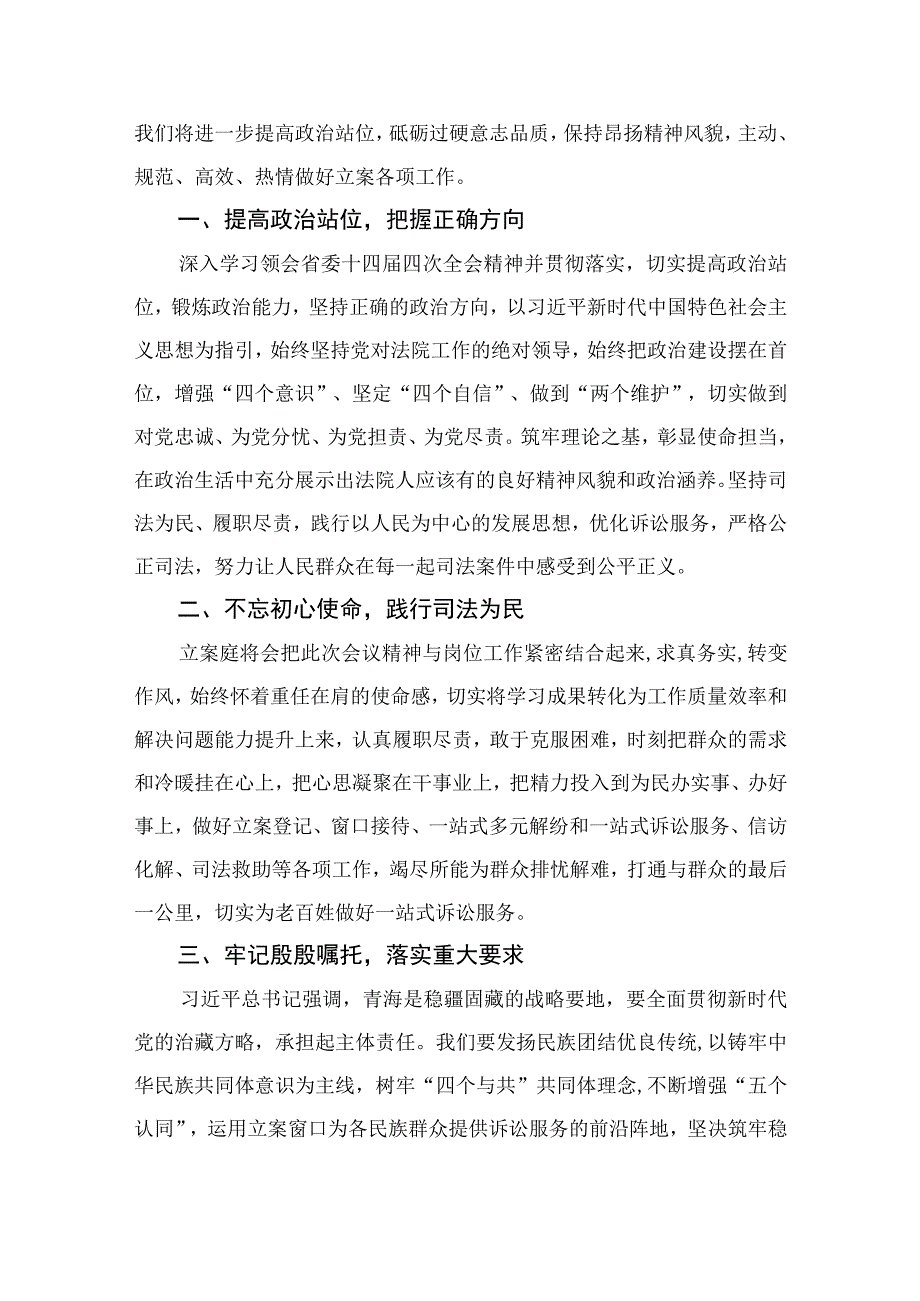 我们将进一步提高政治站位，砥砺过硬意志品质，保持昂扬精神风貌，主动、规范、高效、热情做好立案各项工作。

一、提高政治站位，把握正确方向

深入学习领会省委十四届四次全会精神并贯彻落实，切实提高政治站位，锻炼政治能力，坚持正确的政治方向，以习近平新时代中国特色社会主义思想为指引，始终坚持党对法院工作的绝对领导，始终把政治建设摆在首位，增强“四个意识”、坚定“四个自信”、做到“两个维护”，切实做到对党忠诚、为党分忧、为党担责、为党尽责。筑牢理论之基，彰显使命担当，在政治生活中充分展示出法院人应该有的良好精神风貌和政治涵养。坚持司法为民、履职尽责，践行以人民为中心的发展思想，优化诉讼服务，严格公正司法，努力让人民群众在每一起司法案件中感受到公平正义。

二、不忘初心使命，践行司法为民

立案庭将会把此次会议精神与岗位工作紧密结合起来，求真务实，转变作风，始终怀着重任在肩的使命感，切实将学习成果转化为工作质量效率和解决问题能力提升上来，认真履职尽责，敢于克服困难，时刻把群众的需求和冷暖挂在心上，把心思凝聚在干事业上，把精力投入到为民办实事、办好事上，做好立案登记、窗口接待、一站式多元解纷和一站式诉讼服务、信访化解、司法救助等各项工作，竭尽所能为群众排忧解难，打通与群众的最后一公里，切实为老百姓做好一站式诉讼服务。

三、牢记殷殷嘱托，落实重大要求

习近平总书记强调，青海是稳疆固藏的战略要地，要全面贯彻新时代党的治藏方略，承担起主体责任。我们要发扬民族团结优良传统，以铸牢中华民族共同体意识为主线，树牢“四个与共”共同体理念，不断增强“五个认同”，运用立案窗口为各民族群众提供诉讼服务的前沿阵地，坚决筑牢稳